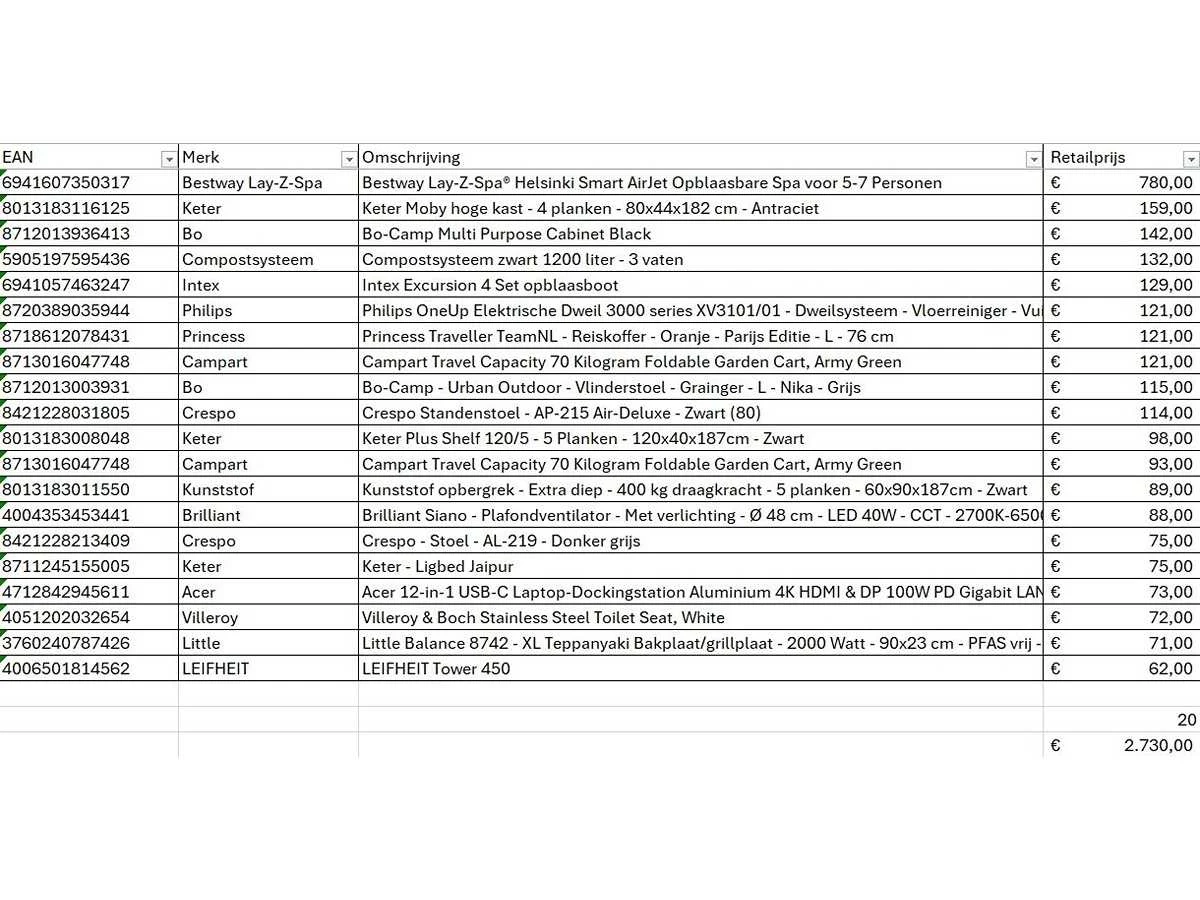 | EAN | Merk | Omschrijving | Retailprijs |
|---|---|---|---|
| 6941607350317 | Bestway Lay-Z-Spa | Bestway Lay-Z-Spa® Helsinki Smart AirJet Opblaasbare Spa voor 5-7 Personen | € 780,00 |
| 8013183116125 | Keter | Keter Moby hoge kast - 4 planken - 80x44x182 cm - Antraciet | € 159,00 |
| 8712013936413 | Bo | Bo-Camp Multi Purpose Cabinet Black | € 142,00 |
| 5905197595436 | Compostsysteem | Compostsysteem zwart 1200 liter - 3 vaten | € 132,00 |
| 6941057463247 | Intex | Intex Excursion 4 Set opblaasboot | € 129,00 |
| 8720389035944 | Philips | Philips OneUp Elektrische Dweil 3000 series XV3101/01 - Dweilsysteem - Vloerreiniger - Vu | € 121,00 |
| 8718612078431 | Princess | Princess Traveller TeamNL - Reiskoffer - Oranje - Parijs Editie - L - 76 cm | € 121,00 |
| 8713016047748 | Campart | Campart Travel Capacity 70 Kilogram Foldable Garden Cart, Army Green | € 121,00 |
| 8712013003931 | Bo | Bo-Camp - Urban Outdoor - Vlinderstoel - Grainger - L - Nika - Grijs | € 115,00 |
| 8421228031805 | Crespo | Crespo Standenstoel - AP-215 Air-Deluxe - Zwart (80) | € 114,00 |
| 8013183008048 | Keter | Keter Plus Shelf 120/5 - 5 Planken - 120x40x187cm - Zwart | € 98,00 |
| 8713016047748 | Campart | Campart Travel Capacity 70 Kilogram Foldable Garden Cart, Army Green | € 93,00 |
| 8013183011550 | Kunststof | Kunststof opbergrek - Extra diep - 400 kg draagkracht - 5 planken - 60x90x187cm - Zwart | € 89,00 |
| 4004353453441 | Brilliant | Brilliant Siano - Plafondventilator - Met verlichting - Ø 48 cm - LED 40W - CCT - 2700K-650 | € 88,00 |
| 8421228213409 | Crespo | Crespo - Stoel - AL-219 - Donker grijs | € 75,00 |
| 8711245155005 | Keter | Keter - Ligbed Jaipur | € 75,00 |
| 4712842945611 | Acer | Acer 12-in-1 USB-C Laptop-Dockingstation Aluminium 4K HDMI & DP 100W PD Gigabit LAN | € 73,00 |
| 4051202032654 | Villeroy | Villeroy & Boch Stainless Steel Toilet Seat, White | € 72,00 |
| 3760240787426 | Little | Little Balance 8742 - XL Teppanyaki Bakplaat/grillplaat - 2000 Watt - 90x23 cm - PFAS vrij - | € 71,00 |
| 4006501814562 | LEIFHEIT | LEIFHEIT Tower 450 | € 62,00 |
| | | | |
| | | | 20 |
| | | | € 2.730,00 |